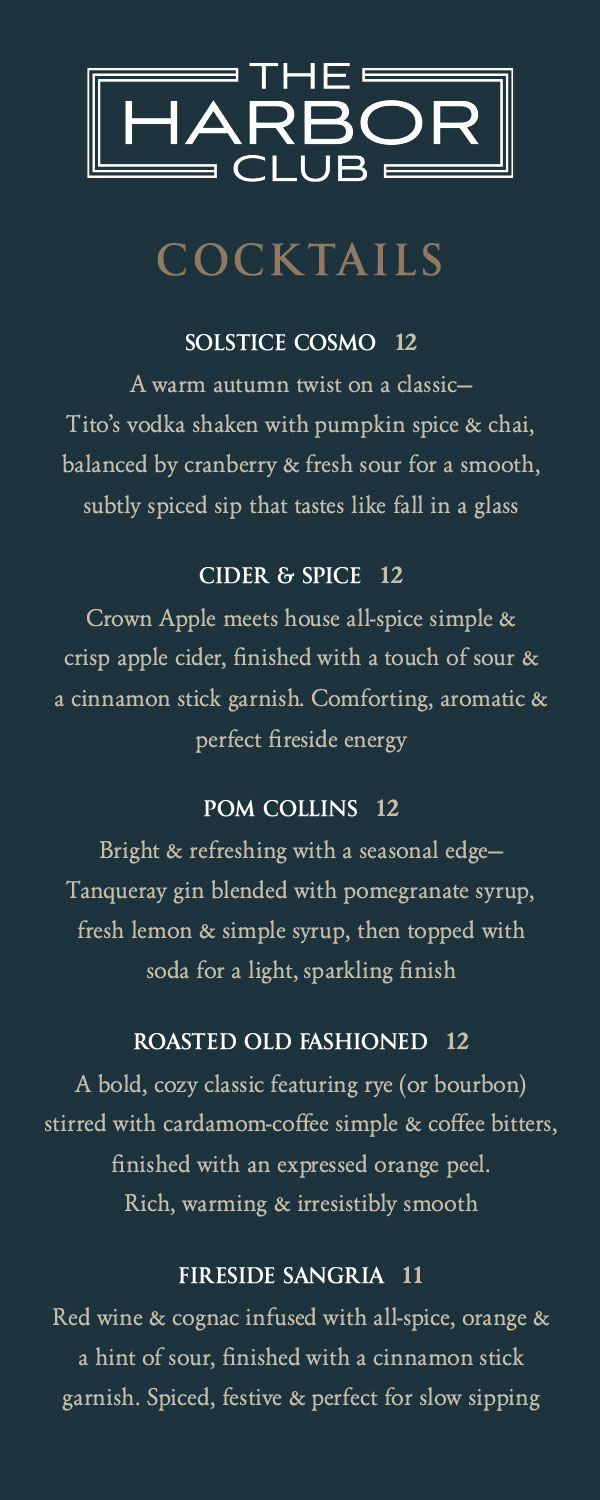 THE
HARBOR
CLUB

COCKTAILS

SOLSTICE COSMO 12

A warm autumn twist on a classic— Tito's vodka shaken with pumpkin spice & chai, balanced by cranberry & fresh sour for a smooth, subtly spiced sip that tastes like fall in a glass

CIDER & SPICE 12

Crown Apple meets house all-spice simple & crisp apple cider, finished with a touch of sour & a cinnamon stick garnish. Comforting, aromatic & perfect fireside energy

POM COLLINS 12

Bright & refreshing with a seasonal edge— Tanqueray gin blended with pomegranate syrup, fresh lemon & simple syrup, then topped with soda for a light, sparkling finish

ROASTED OLD FASHIONED 12

A bold, cozy classic featuring rye (or bourbon) stirred with cardamom-coffee simple & coffee bitters, finished with an expressed orange peel.
Rich, warming & irresistibly smooth

FIRESIDE SANGRIA 11

Red wine & cognac infused with all-spice, orange & a hint of sour, finished with a cinnamon stick garnish. Spiced, festive & perfect for slow sipping